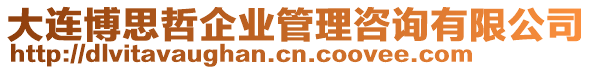 大连博思哲企业管理咨询有限公司
http://dlvitavaughan.cn.coovee.com